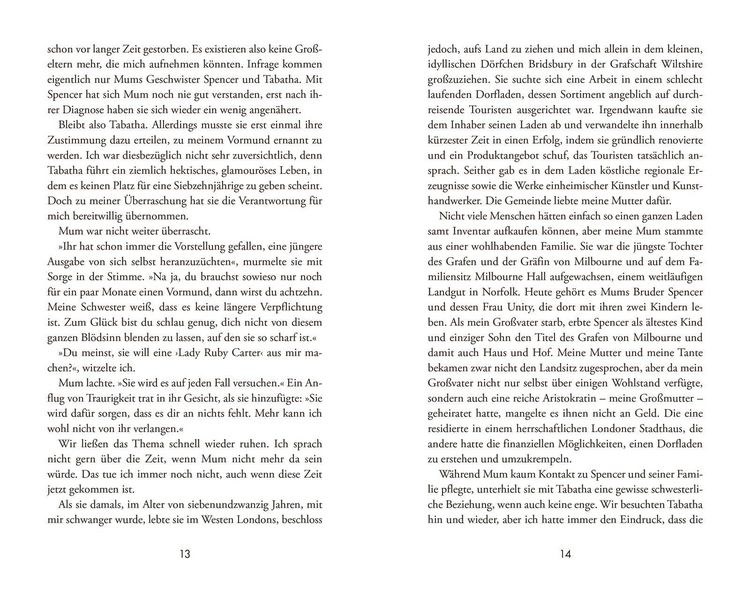 schon vor langer Zeit gestorben. Es existieren also keine Großeltern mehr, die mich aufnehmen könnten. Infrage kommen eigentlich nur Mums Geschwister Spencer und Tabatha. Mit Spencer hat sich Mum noch nie gut verstanden, erst nach ihrer Diagnose haben sie sich wieder ein wenig angenähert.

Bleibt also Tabatha. Allerdings musste sie erst einmal ihre Zustimmung dazu erteilen, zu meinem Vormund ernannt zu werden. Ich war diesbezüglich nicht sehr zuversichtlich, denn Tabatha führt ein ziemlich hektisches, glamouröses Leben, in dem es keinen Platz für eine Siebzehnjährige zu geben scheint. Doch zu meiner Überraschung hat sie die Verantwortung für mich bereitwillig übernommen.

Mum war nicht weiter überrascht.

»Ihr hat schon immer die Vorstellung gefallen, eine jüngere Ausgabe von sich selbst heranzuzüchten«, murmelte sie mit Sorge in der Stimme. »Na ja, du brauchst sowieso nur noch für ein paar Monate einen Vormund, dann wirst du achtzehn. Meine Schwester weiß, dass es keine längere Verpflichtung ist. Zum Glück bist du schlau genug, dich nicht von diesem ganzen Blödsinn blenden zu lassen, auf den sie so scharf ist.«

»Du meinst, sie will eine ›Lady Ruby Carter‹ aus mir machen?«, witzelte ich.

Mum lachte. »Sie wird es auf jeden Fall versuchen.« Ein Anflug von Traurigkeit trat in ihr Gesicht, als sie hinzufügte: »Sie wird dafür sorgen, dass es dir an nichts fehlt. Mehr kann ich wohl nicht von ihr verlangen.«

Wir ließen das Thema schnell wieder ruhen. Ich sprach nicht gern über die Zeit, wenn Mum nicht mehr da sein würde. Das tue ich immer noch nicht, auch wenn diese Zeit jetzt gekommen ist.

Als sie damals, im Alter von siebenundzwanzig Jahren, mit mir schwanger wurde, lebte sie im Westen Londons, beschloss

13

jedoch, aufs Land zu ziehen und mich allein in dem kleinen, idyllischen Dörfchen Bridsbury in der Grafschaft Wiltshire großzuziehen. Sie suchte sich eine Arbeit in einem schlecht laufenden Dorfladen, dessen Sortiment angeblich auf durchreisende Touristen ausgerichtet war. Irgendwann kaufte sie dem Inhaber seinen Laden ab und verwandelte ihn innerhalb kürzester Zeit in einen Erfolg, indem sie gründlich renovierte und ein Produktangebot schuf, das Touristen tatsächlich ansprach. Seither gab es in dem Laden köstliche regionale Erzeugnisse sowie die Werke einheimischer Künstler und Kunsthandwerker. Die Gemeinde liebte meine Mutter dafür.

Nicht viele Menschen hätten einfach so einen ganzen Laden samt Inventar aufkaufen können, aber meine Mum stammte aus einer wohlhabenden Familie. Sie war die jüngste Tochter des Grafen und der Gräfin von Milbourne und auf dem Familiensitz Milbourne Hall aufgewachsen, einem weitläufigen Landgut in Norfolk. Heute gehört es Mums Bruder Spencer und dessen Frau Unity, die dort mit ihren zwei Kindern leben. Als mein Großvater starb, erbte Spencer als ältestes Kind und einziger Sohn den Titel des Grafen von Milbourne und damit auch Haus und Hof. Meine Mutter und meine Tante bekamen zwar nicht den Landsitz zugesprochen, aber da mein Großvater nicht nur selbst über einigen Wohlstand verfügte, sondern auch eine reiche Aristokratin – meine Großmutter – geheiratet hatte, mangelte es ihnen nicht an Geld. Die eine residierte in einem herrschaftlichen Londoner Stadthaus, die andere hatte die finanziellen Möglichkeiten, einen Dorfladen zu erstehen und umzukrempeln.

Während Mum kaum Kontakt zu Spencer und seiner Familie pflegte, unterhielt sie mit Tabatha eine gewisse schwesterliche Beziehung, wenn auch keine enge. Wir besuchten Tabatha hin und wieder, aber ich hatte immer den Eindruck, dass die

14